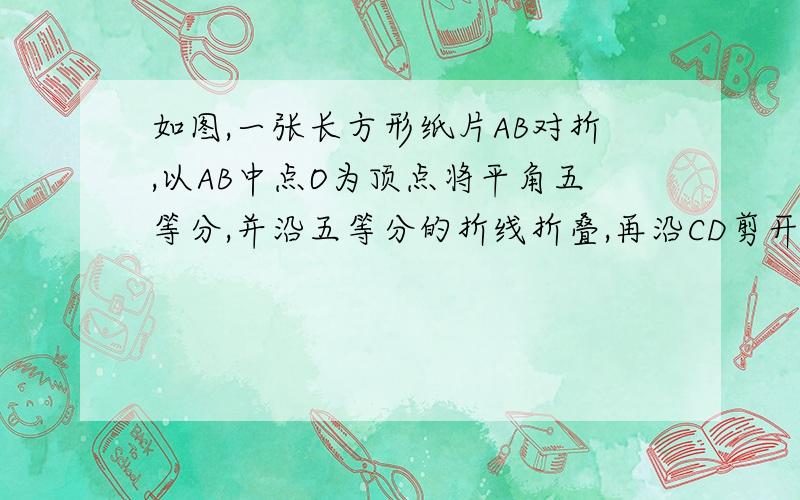 如图,一张长方形纸片AB对折,以AB中点O为顶点将平角五等分,并沿五等分的折线折叠,再沿CD剪开

ABC

Back to School